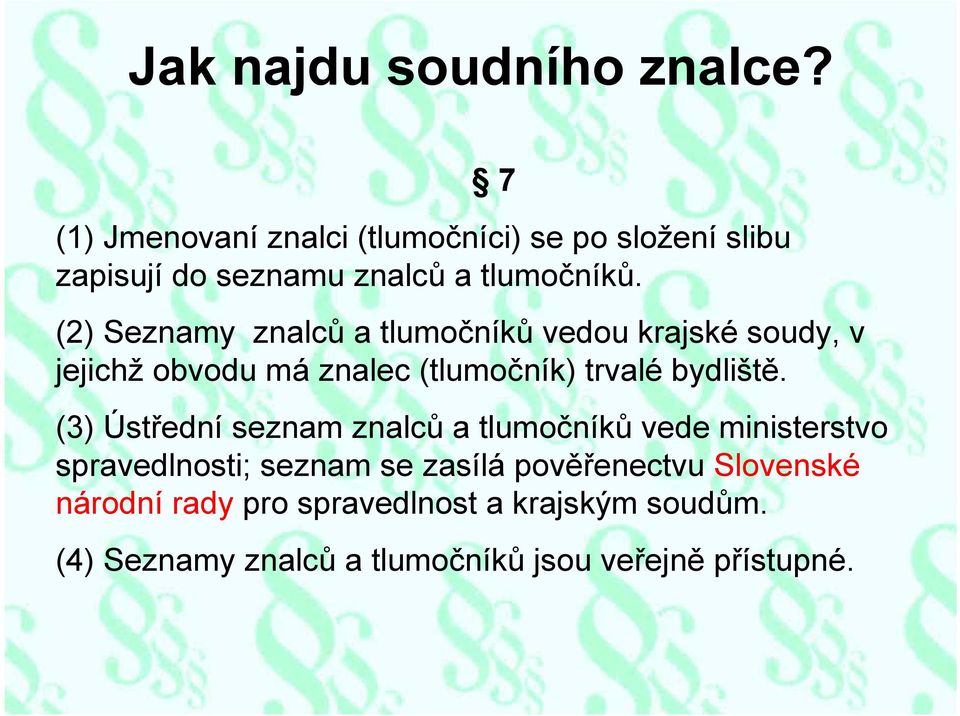 Jak najdu soudního znalce?

§ 7

(1) Jmenovaní znalci (tlumočníci) se po složení slibu zapisují do seznamu znalců a tlumočníků.

(2) Seznamy znalců a tlumočníků vedou krajské soudy, v jejichž obvodu má znalec (tlumočník) trvalé bydliště.

(3) Ústřední seznam znalců a tlumočníků vede ministerstvo spravedlnosti; seznam se zasílá pověřenectvu Slovenské národní rady pro spravedlnost a krajským soudům.

(4) Seznamy znalců a tlumočníků jsou veřejně přístupné.